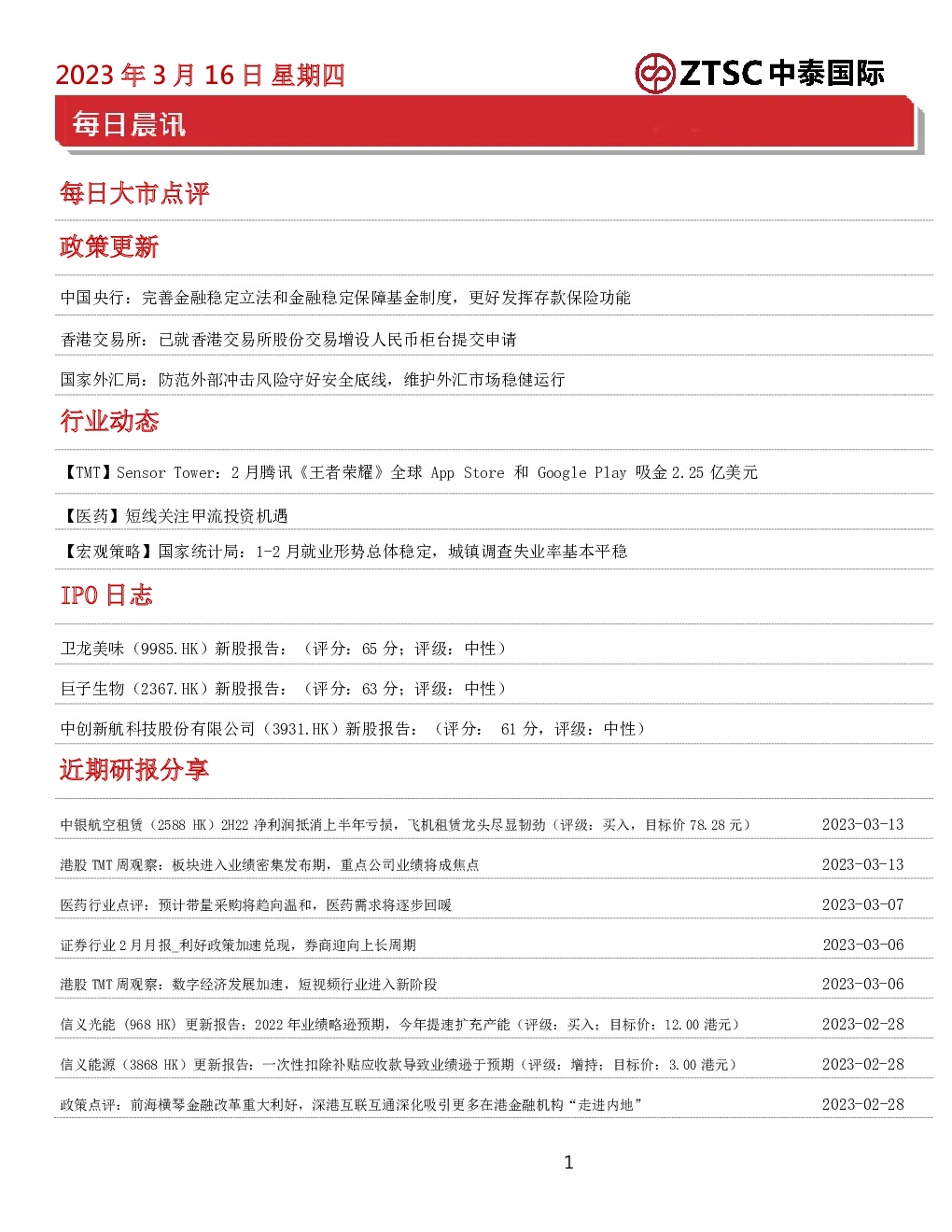 2023年3月16日星期四

ZTSC中泰国际

每日晨讯

每日大市点评

政策更新

中国央行：完善金融稳定立法和金融稳定保障基金制度，更好发挥存款保险功能

香港交易所：已就香港交易所股份交易增设人民币柜台提交申请

国家外汇局：防范外部冲击风险守好安全底线，维护外汇市场稳健运行

行业动态

【TMT】Sensor Tower：2月腾讯《王者荣耀》全球App Store和Google Play吸金2.25亿美元

【医药】短线关注甲流投资机遇

【宏观策略】国家统计局：1-2月就业形势总体稳定，城镇调查失业率基本平稳

IPO日志

卫龙美味（9985.HK）新股报告：（评分：65分；评级：中性）

巨子生物（2367.HK）新股报告：（评分：63分；评级：中性）

中创新航科技股份有限公司（3931.HK）新股报告：（评分：61分，评级：中性）

近期研报分享

中银航空租赁（2588 HK）2H22净利润抵消上半年亏损，飞机租赁龙头尽显韧劲（评级：买入，目标价78.28元） 2023-03-13

港股TMT周观察：板块进入业绩密集发布期，重点公司业绩将成焦点 2023-03-13

医药行业点评：预计带量采购将趋向温和，医药需求将逐步回暖 2023-03-07

证券行业2月月报_利好政策加速兑现，券商迎向上长周期 2023-03-06

港股TMT周观察：数字经济发展加速，短视频行业进入新阶段 2023-03-06

信义光能（968 HK）更新报告：2022年业绩略逊预期，今年提速扩充产能（评级：买入；目标价：12.00港元） 2023-02-28

信义能源（3868 HK）更新报告：一次性扣除补贴应收款导致业绩逊于预期（评级：增持；目标价：3.00港元） 2023-02-28

政策点评：前海横琴金融改革重大利好，深港互联互通深化吸引更多在港金融机构“走进内地” 2023-02-28

1